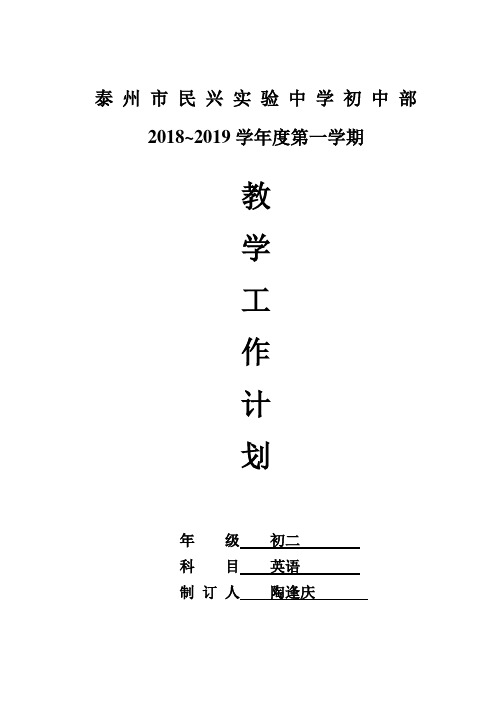 泰州市民兴实验中学初中部

2018~2019 学年度第一学期

教

学

工

作

计

划

年　　级　初二

科　　目　英语

制 订 人　陶逢庆